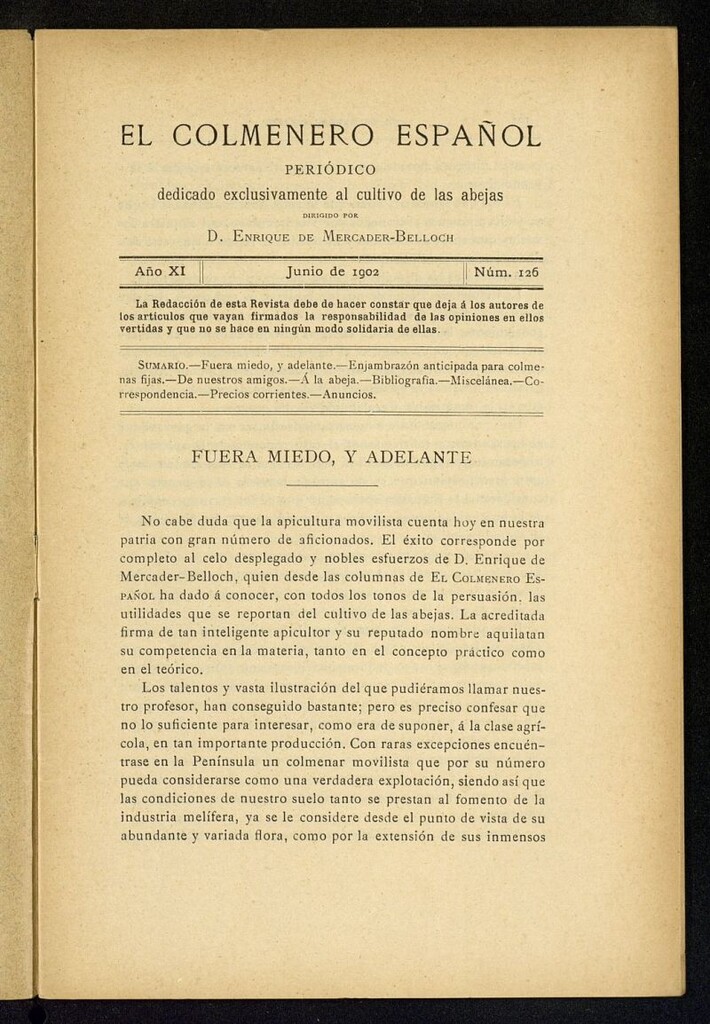 EL COLMENERO ESPAÑOL

PERIÓDICO

dedicado exclusivamente al cultivo de las abejas

DIRIGIDO POR

D. Enrique de Mercader-Belloch

| Año XI | Junio de 1902 | Núm. 126 |
|---|---|---|

La Redacción de esta Revista debe de hacer constar que deja á los autores de los artículos que vayan firmados la responsabilidad de las opiniones en ellos vertidas y que no se hace en ningún modo solidaria de ellas.

Sumario.—Fuera miedo, y adelante.—Enjambrazón anticipada para colmenas fijas.—De nuestros amigos.—Á la abeja.—Bibliografía.—Miscelánea.—Correspondencia.—Precios corrientes.—Anuncios.

FUERA MIEDO, Y ADELANTE

No cabe duda que la apicultura movilista cuenta hoy en nuestra patria con gran número de aficionados. El éxito corresponde por completo al celo desplegado y nobles esfuerzos de D. Enrique de Mercader-Belloch, quien desde las columnas de El Colmenero Español ha dado á conocer, con todos los tonos de la persuasión, las utilidades que se reportan del cultivo de las abejas. La acreditada firma de tan inteligente apicultor y su reputado nombre aquilatan su competencia en la materia, tanto en el concepto práctico como en el teórico.

Los talentos y vasta ilustración del que pudiéramos llamar nuestro profesor, han conseguido bastante; pero es preciso confesar que no lo suficiente para interesar, como era de suponer, á la clase agrícola, en tan importante producción. Con raras excepciones encuéntrase en la Península un colmenar movilista que por su número pueda considerarse como una verdadera explotación, siendo así que las condiciones de nuestro suelo tanto se prestan al fomento de la industria melífera, ya se le considere desde el punto de vista de su abundante y variada flora, como por la extensión de sus inmensos